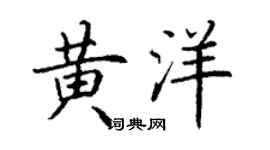 黄洋
词典网